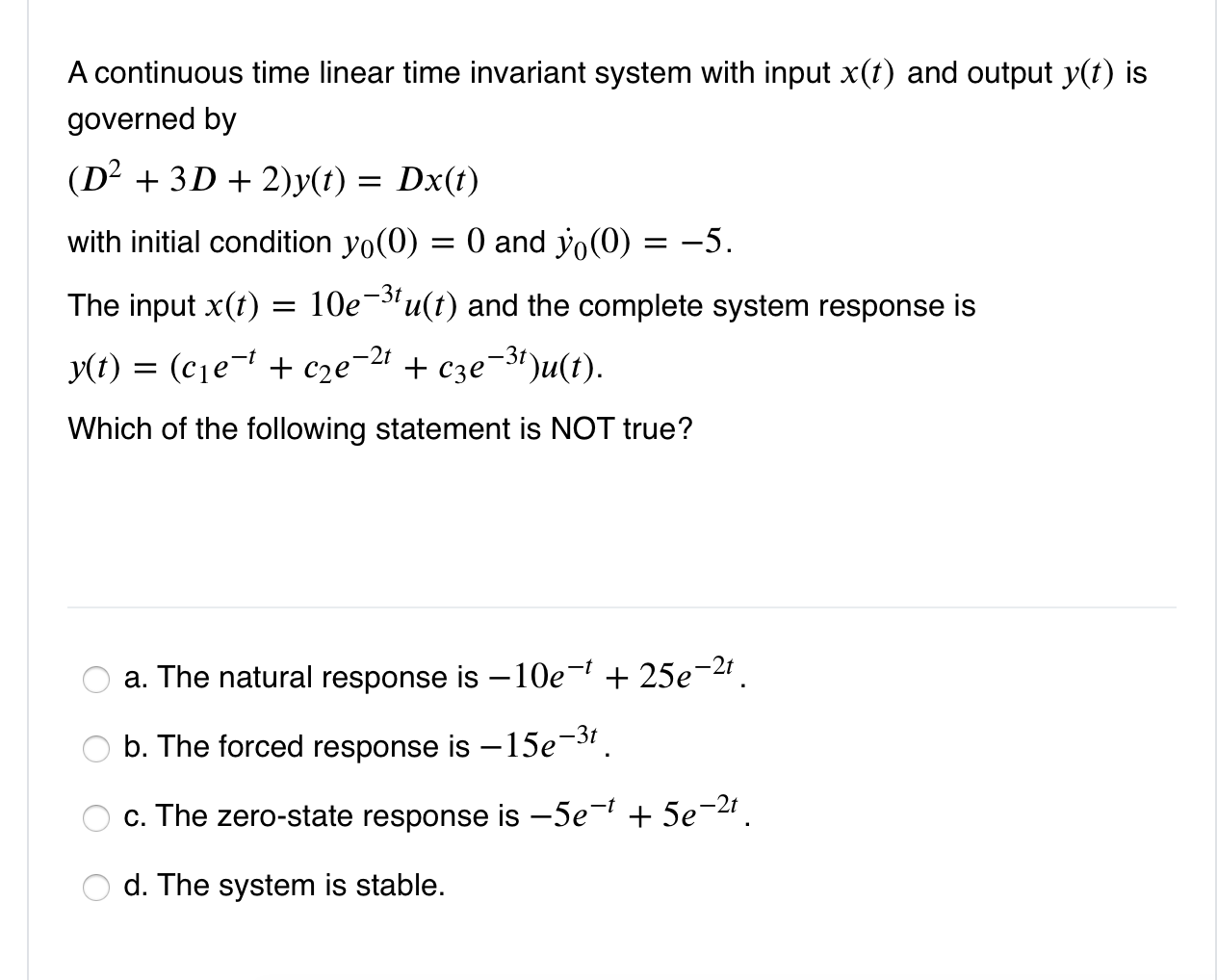 A continuous time linear time invariant system with input $x(t)$ and output $y(t)$ is governed by

$(D^2 + 3D + 2)y(t) = Dx(t)$

with initial condition $y_0(0) = 0$ and $\dot{y}_0(0) = -5$.

The input $x(t) = 10e^{-3t}u(t)$ and the complete system response is

$y(t) = (c_1e^{-t} + c_2e^{-2t} + c_3e^{-3t})u(t)$.

Which of the following statement is NOT true?

a. The natural response is $-10e^{-t} + 25e^{-2t}$.

b. The forced response is $-15e^{-3t}$.

c. The zero-state response is $-5e^{-t} + 5e^{-2t}$.

d. The system is stable.